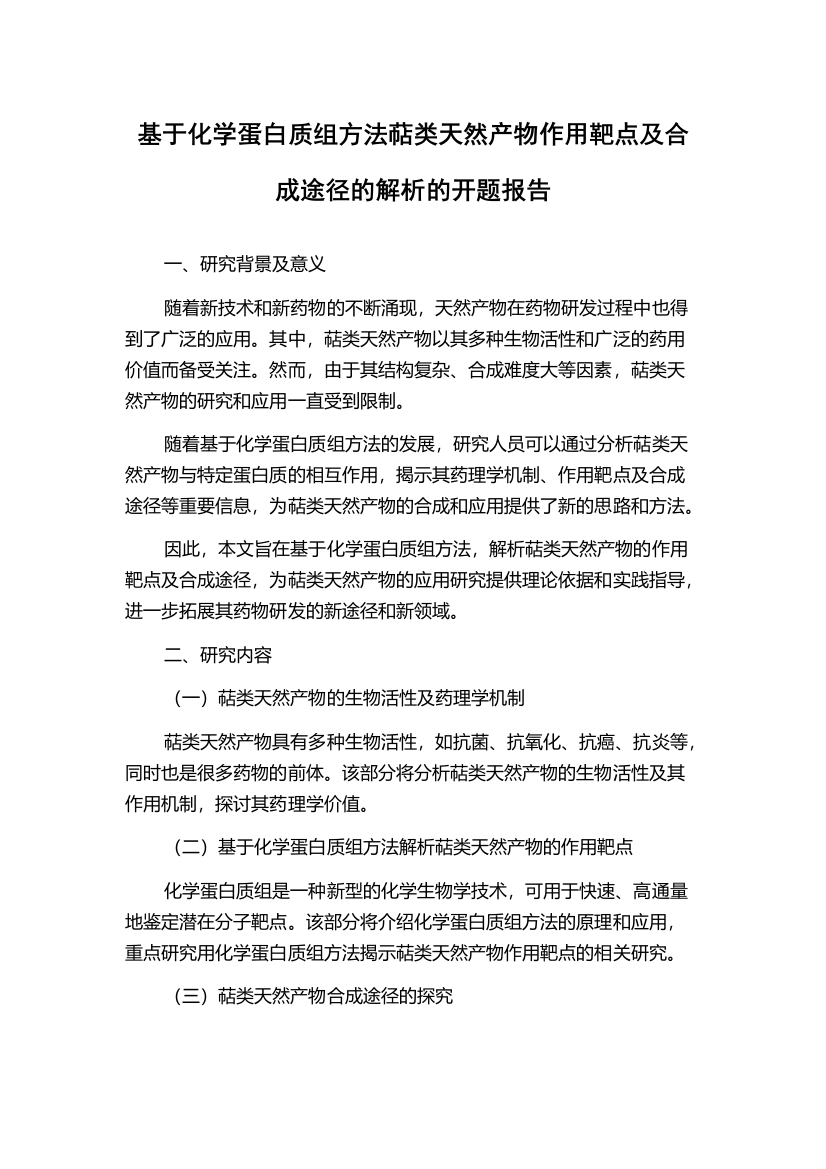 基于化学蛋白质组方法萜类天然产物作用靶点及合成途径的解析的开题报告

一、研究背景及意义

随着新技术和新药物的不断涌现，天然产物在药物研发过程中也得到了广泛的应用。其中，萜类天然产物以其多种生物活性和广泛的药用价值而备受关注。然而，由于其结构复杂、合成难度大等因素，萜类天然产物的研究和应用一直受到限制。

随着基于化学蛋白质组方法的发展，研究人员可以通过分析萜类天然产物与特定蛋白质的相互作用，揭示其药理学机制、作用靶点及合成途径等重要信息，为萜类天然产物的合成和应用提供了新的思路和方法。

因此，本文旨在基于化学蛋白质组方法，解析萜类天然产物的作用靶点及合成途径，为萜类天然产物的应用研究提供理论依据和实践指导，进一步拓展其药物研发的新途径和新领域。

二、研究内容

（一）萜类天然产物的生物活性及药理学机制

萜类天然产物具有多种生物活性，如抗菌、抗氧化、抗癌、抗炎等，同时也是很多药物的前体。该部分将分析萜类天然产物的生物活性及其作用机制，探讨其药理学价值。

（二）基于化学蛋白质组方法解析萜类天然产物的作用靶点

化学蛋白质组是一种新型的化学生物学技术，可用于快速、高通量地鉴定潜在分子靶点。该部分将介绍化学蛋白质组方法的原理和应用，重点研究用化学蛋白质组方法揭示萜类天然产物作用靶点的相关研究。

（三）萜类天然产物合成途径的探究